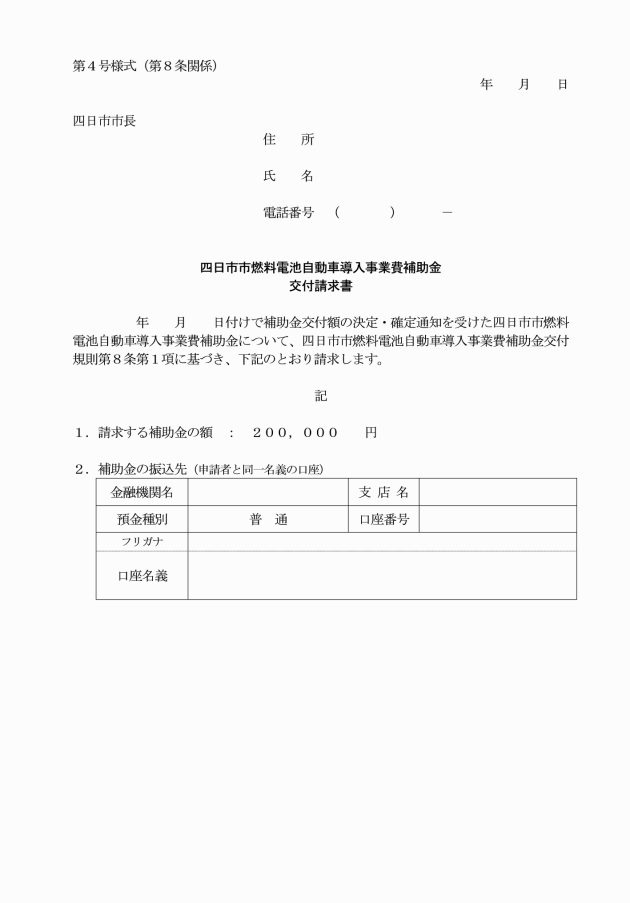 第４号様式（第８条関係）

年　　月　　日

四日市市長

住　　所

氏　　名

電話番号　（　　　　）　　　－

四日市市燃料電池自動車導入事業費補助金
交付請求書

年　　月　　日付けで補助金交付額の決定・確定通知を受けた四日市市燃料電池自動車導入事業費補助金について、四日市市燃料電池自動車導入事業費補助金交付規則第８条第１項に基づき、下記のとおり請求します。

記

１．請求する補助金の額　：　２００，０００　円

２．補助金の振込先（申請者と同一名義の口座）

| 金融機関名 | | 支 店 名 | |
|---|---|---|---|
| 預金種別 | 普　通 | 口座番号 | |
| フリガナ | | | |
| 口座名義 | | | |